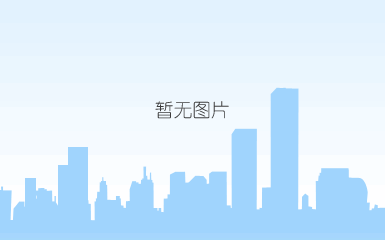 暂无图片